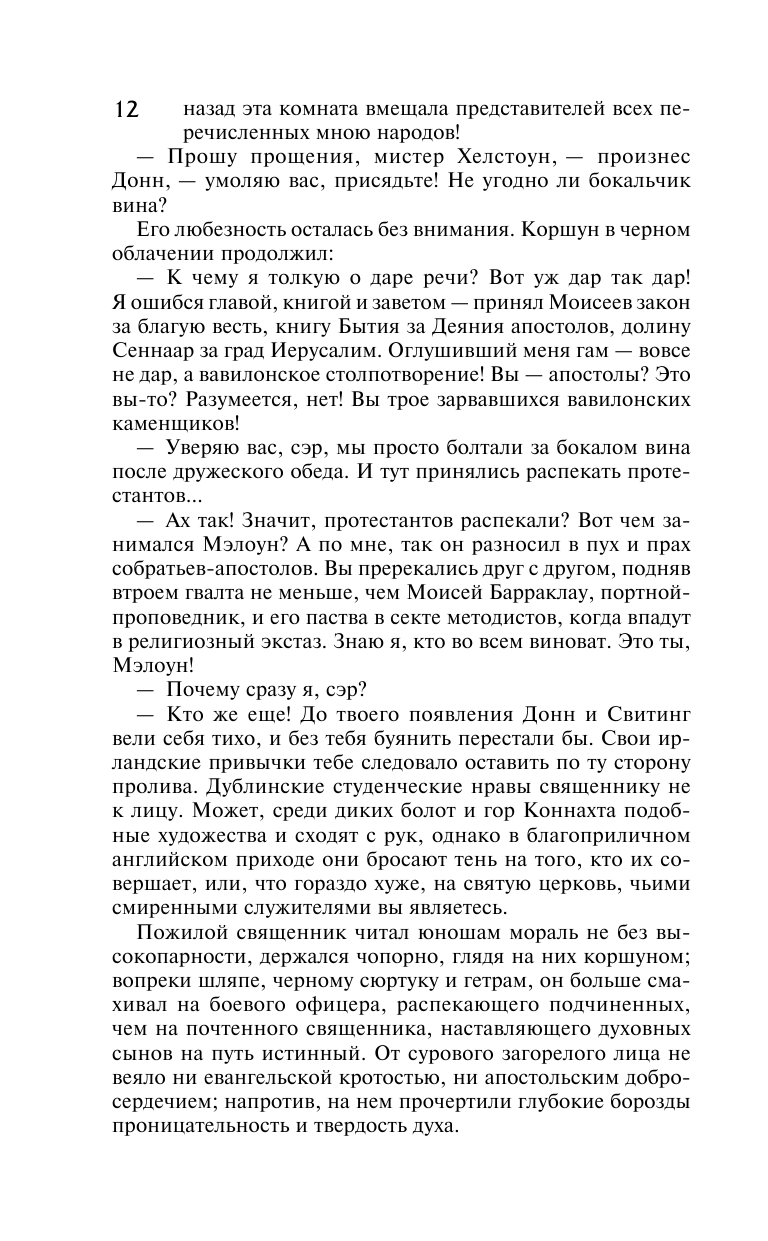 12

назад эта комната вмещала представителей всех перечисленных мною народов!

— Прошу прощения, мистер Хелстоун, — произнес Донн, — умоляю вас, присядьте! Не угодно ли бокальчик вина?

Его любезность осталась без внимания. Коршун в черном облачении продолжил:

— К чему я толкую о даре речи? Вот уж дар так дар! Я ошибся главой, книгой и заветом — принял Моисеев закон за благую весть, книгу Бытия за Деяния апостолов, долину Сеннаар за град Иерусалим. Оглушивший меня гам — вовсе не дар, а вавилонское столпотворение! Вы — апостолы? Это вы-то? Разумеется, нет! Вы трое зарвавшихся вавилонских каменщиков!

— Уверяю вас, сэр, мы просто болтали за бокалом вина после дружеского обеда. И тут принялись распекать протестантов...

— Ах так! Значит, протестантов распекали? Вот чем занимался Мэлоун? А по мне, так он разносил в пух и прах собратьев-апостолов. Вы пререкались друг с другом, подняв втроем гвалта не меньше, чем Моисей Барраклау, портной-проповедник, и его паства в секте методистов, когда впадут в религиозный экстаз. Знаю я, кто во всем виноват. Это ты, Мэлоун!

— Почему сразу я, сэр?

— Кто же еще! До твоего появления Донн и Свитинг вели себя тихо, и без тебя буянить перестали бы. Свои ирландские привычки тебе следовало оставить по ту сторону пролива. Дублинские студенческие нравы священнику не к лицу. Может, среди диких болот и гор Коннахта подобные художества и сходят с рук, однако в благоприличном английском приходе они бросают тень на того, кто их совершает, или, что гораздо хуже, на святую церковь, чьими смиренными служителями вы являетесь.

Пожилой священник читал юношам мораль не без высокопарности, держался чопорно, глядя на них коршуном; вопреки шляпе, черному сюртуку и гетрам, он больше смахивал на боевого офицера, распекающего подчиненных, чем на почтенного священника, наставляющего духовных сынов на путь истинный. От сурового загорелого лица не веяло ни евангельской кротостью, ни апостольским добросердечием; напротив, на нем прочертили глубокие борозды проницательность и твердость духа.